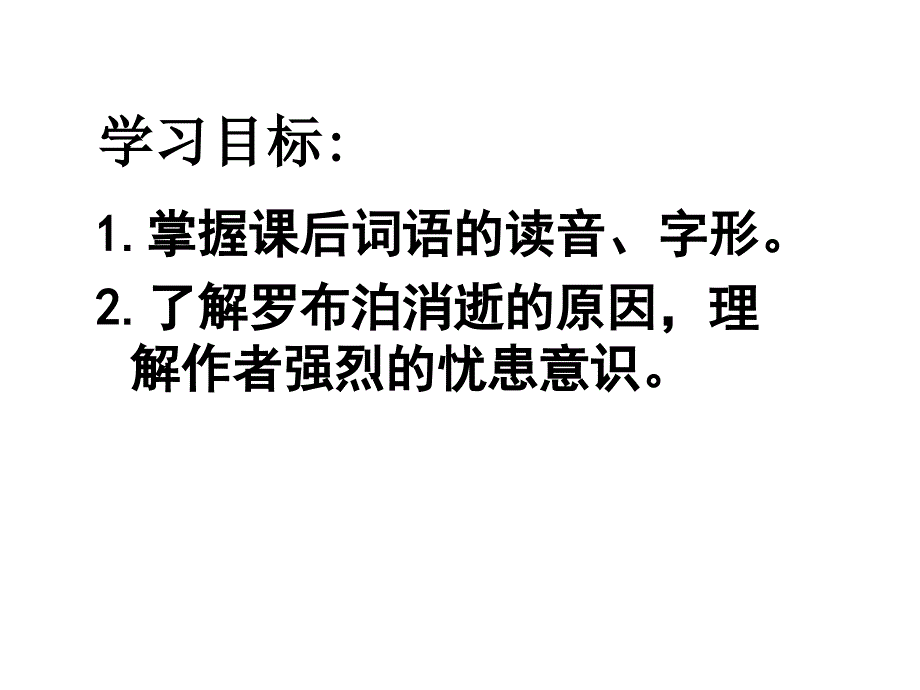 学习目标：

1. 掌握课后词语的读音、字形。

2. 了解罗布泊消逝的原因，理解作者强烈的忧患意识。